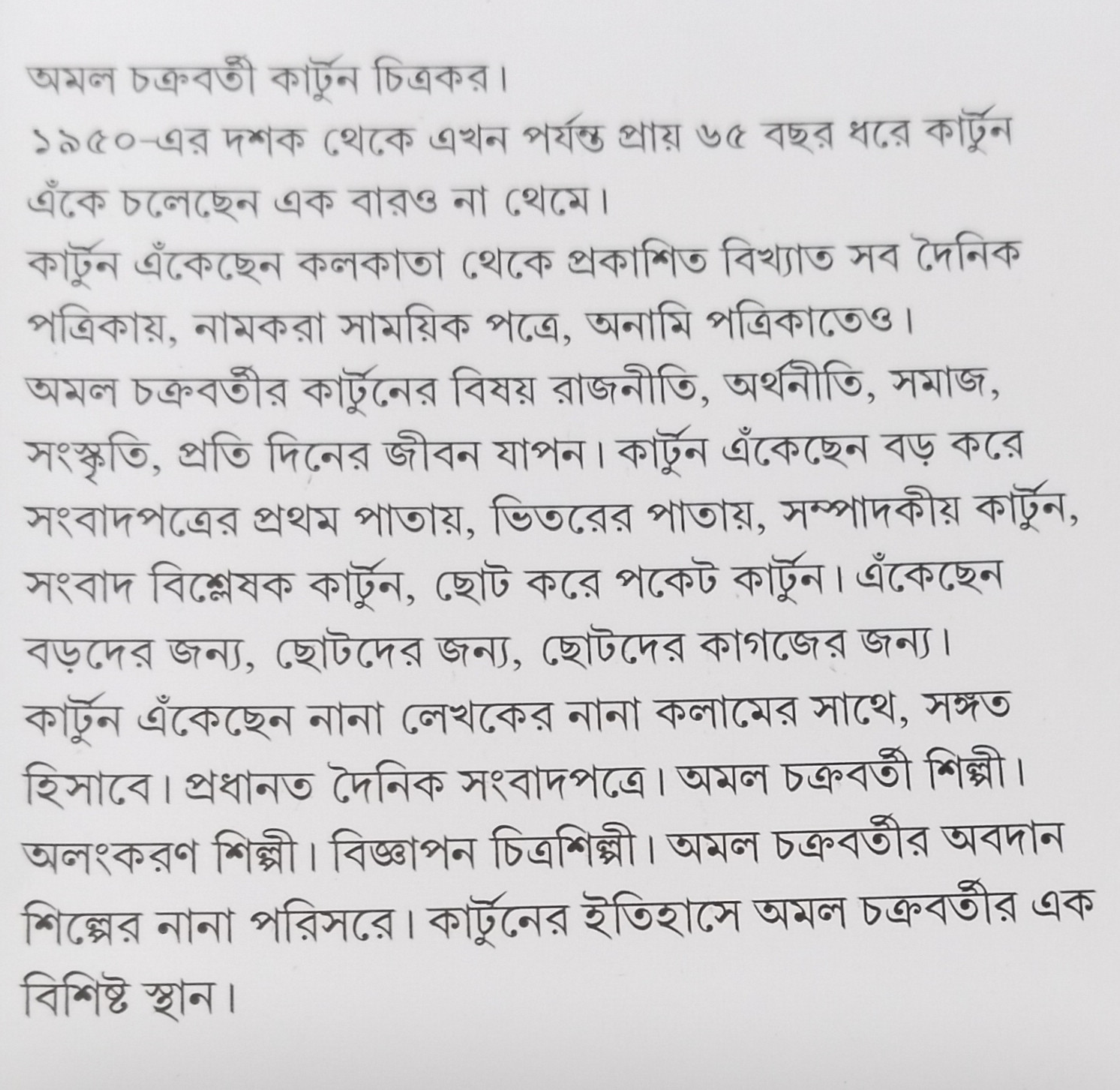 অমল চক্রবর্তী কার্টুন চিত্রকর।
১৯৫০-এর দশক থেকে এখন পর্যন্ত প্রায় ৬৫ বছর ধরে কার্টুন এঁকে চলেছেন এক বারও না থেমে।
কার্টুন এঁকেছেন কলকাতা থেকে প্রকাশিত বিখ্যাত সব দৈনিক পত্রিকায়, নামকরা সাময়িক পত্রে, অনামি পত্রিকাতেও।
অমল চক্রবর্তীর কার্টুনের বিষয় রাজনীতি, অর্থনীতি, সমাজ, সংস্কৃতি, প্রতি দিনের জীবন যাপন। কার্টুন এঁকেছেন বড় করে সংবাদপত্রের প্রথম পাতায়, ভিতরের পাতায়, সম্পাদকীয় কার্টুন, সংবাদ বিশ্লেষক কার্টুন, ছোট করে পকেট কার্টুন। এঁকেছেন বড়দের জন্য, ছোটদের জন্য, ছোটদের কাগজের জন্য।
কার্টুন এঁকেছেন নানা লেখকের নানা কলামের সাথে, সঙ্গত হিসাবে। প্রধানত দৈনিক সংবাদপত্রে। অমল চক্রবর্তী শিল্পী। অলংকরণ শিল্পী। বিজ্ঞাপন চিত্রশিল্পী। অমল চক্রবর্তীর অবদান শিল্পের নানা পরিসরে। কার্টুনের ইতিহাসে অমল চক্রবর্তীর এক বিশিষ্ট স্থান।